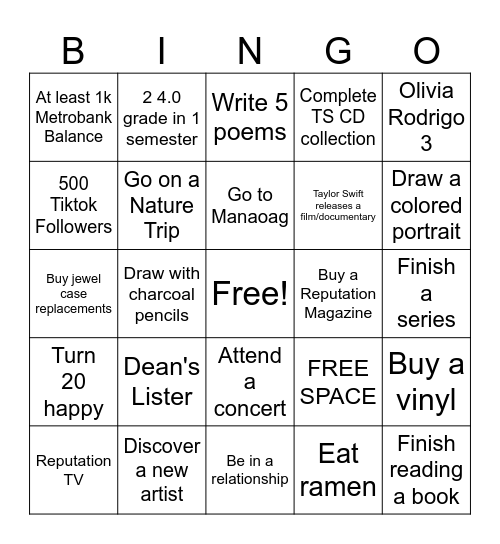 | B | I | N | G | O |
|---|---|---|---|---|
| At least 1k Metrobank Balance | 2 4.0 grade in 1 semester | Write 5 poems | Complete TS CD collection | Olivia Rodrigo 3 |
| 500 Tiktok Followers | Go on a Nature Trip | Go to Manaoag | Taylor Swift releases a film/documentary | Draw a colored portrait |
| Buy jewel case replacements | Draw with charcoal pencils | Free! | Buy a Reputation Magazine | Finish a series |
| Turn 20 happy | Dean's Lister | Attend a concert | FREE SPACE | Buy a vinyl |
| Reputation TV | Discover a new artist | Be in a relationship | Eat ramen | Finish reading a book |